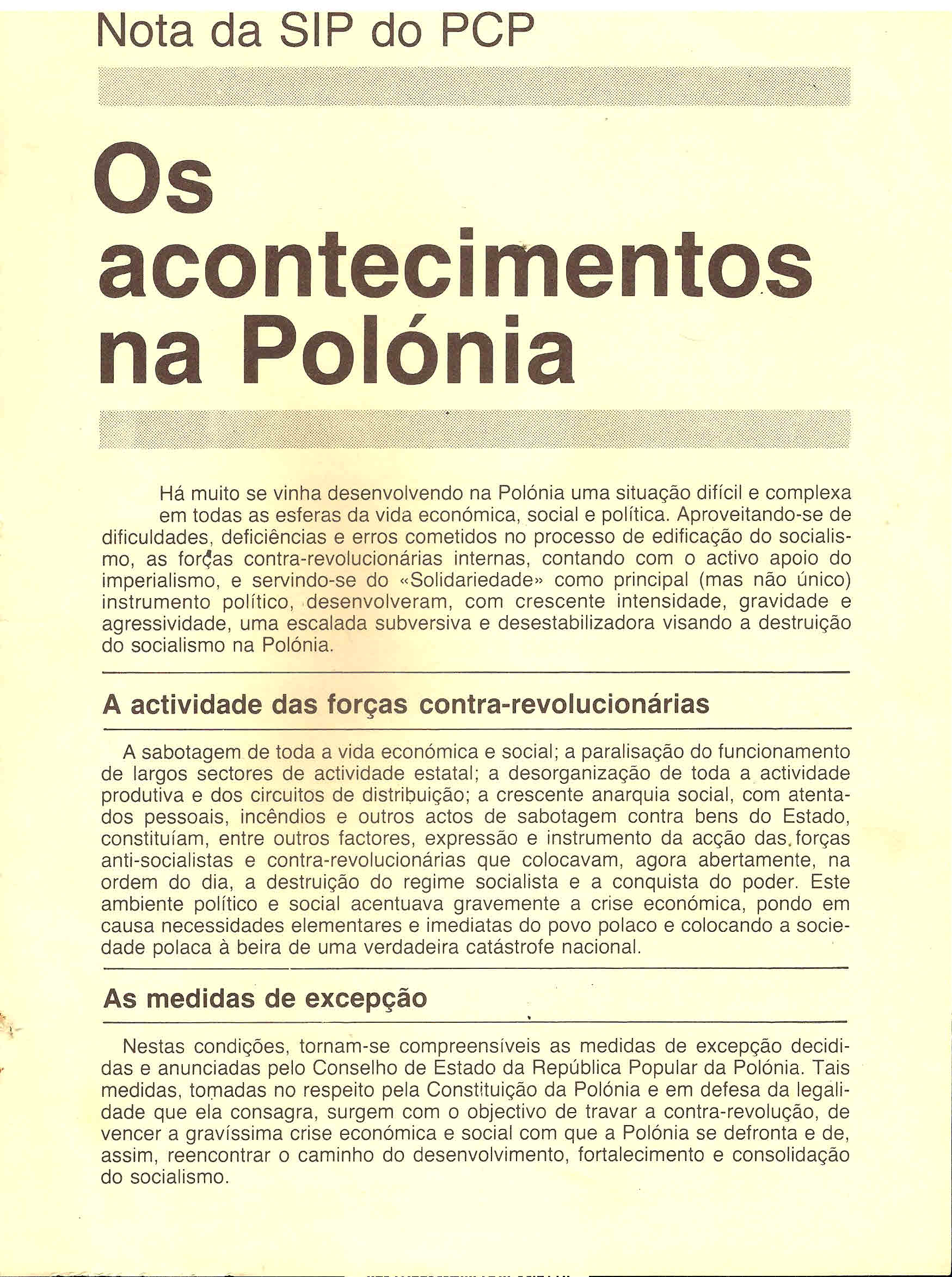 Nota da SIP do PCP

Os acontecimentos na Polónia

Há muito se vinha desenvolvendo na Polónia uma situação difícil e complexa em todas as esferas da vida económica, social e política. Aproveitando-se de dificuldades, deficiências e erros cometidos no processo de edificação do socialismo, as forças contra-revolucionárias internas, contando com o activo apoio do imperialismo, e servindo-se do «Solidariedade» como principal (mas não único) instrumento político, desenvolveram, com crescente intensidade, gravidade e agressividade, uma escalada subversiva e desestabilizadora visando a destruição do socialismo na Polónia.

A actividade das forças contra-revolucionárias

A sabotagem de toda a vida económica e social; a paralisação do funcionamento de largos sectores de actividade estatal; a desorganização de toda a actividade produtiva e dos circuitos de distribuição; a crescente anarquia social, com atentados pessoais, incêndios e outros actos de sabotagem contra bens do Estado, constituíam, entre outros factores, expressão e instrumento da acção das forças anti-socialistas e contra-revolucionárias que colocavam, agora abertamente, na ordem do dia, a destruição do regime socialista e a conquista do poder. Este ambiente político e social acentuava gravemente a crise económica, pondo em causa necessidades elementares e imediatas do povo polaco e colocando a sociedade polaca à beira de uma verdadeira catástrofe nacional.

As medidas de excepção

Nestas condições, tornam-se compreensíveis as medidas de excepção decididas e anunciadas pelo Conselho de Estado da República Popular da Polónia. Tais medidas, tomadas no respeito pela Constituição da Polónia e em defesa da legalidade que ela consagra, surgem com o objectivo de travar a contra-revolução, de vencer a gravíssima crise económica e social com que a Polónia se defronta e de, assim, reencontrar o caminho do desenvolvimento, fortalecimento e consolidação do socialismo.